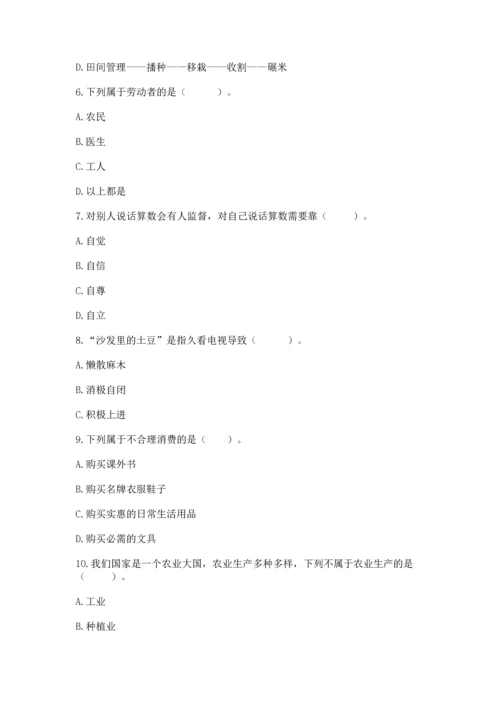 D. 田间管理——播种——移栽——收割——碾米

6. 下列属于劳动者的是（　　）。

A. 农民

B. 医生

C. 工人

D. 以上都是

7. 对别人说话算数会有人监督，对自己说话算数需要靠（　　）。

A. 自觉

B. 自信

C. 自尊

D. 自立

8. “沙发里的土豆”是指久看电视导致（　　）。

A. 懒散麻木

B. 消极自闭

C. 积极上进

9. 下列属于不合理消费的是（　　）。

A. 购买课外书

B. 购买名牌衣服鞋子

C. 购买实惠的日常生活用品

D. 购买必需的文具

10. 我们国家是一个农业大国，农业生产多种多样，下列不属于农业生产的是（　　）。

A. 工业

B. 种植业